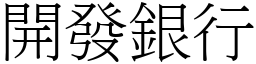 開發銀行